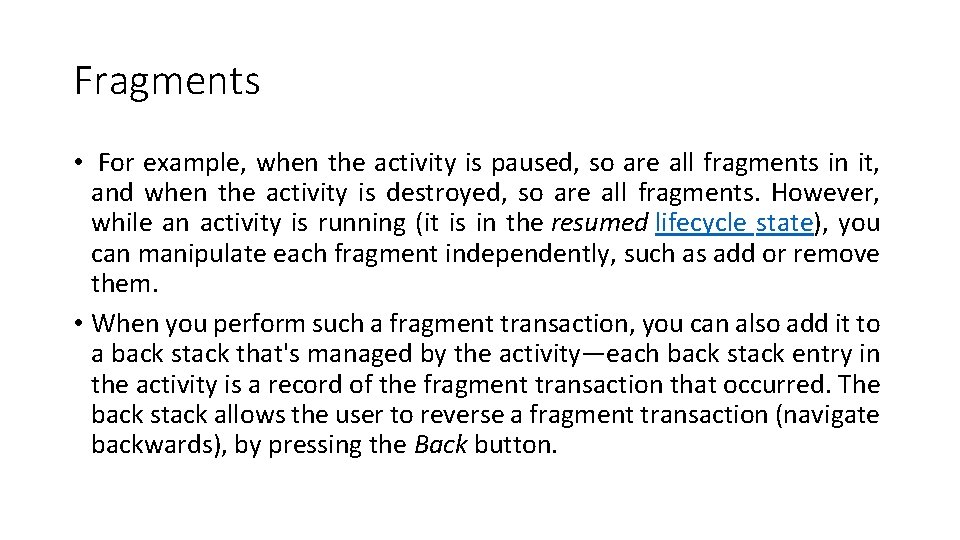 Fragments

• For example, when the activity is paused, so are all fragments in it, and when the activity is destroyed, so are all fragments. However, while an activity is running (it is in the resumed lifecycle state), you can manipulate each fragment independently, such as add or remove them.
• When you perform such a fragment transaction, you can also add it to a back stack that's managed by the activity—each back stack entry in the activity is a record of the fragment transaction that occurred. The back stack allows the user to reverse a fragment transaction (navigate backwards), by pressing the Back button.